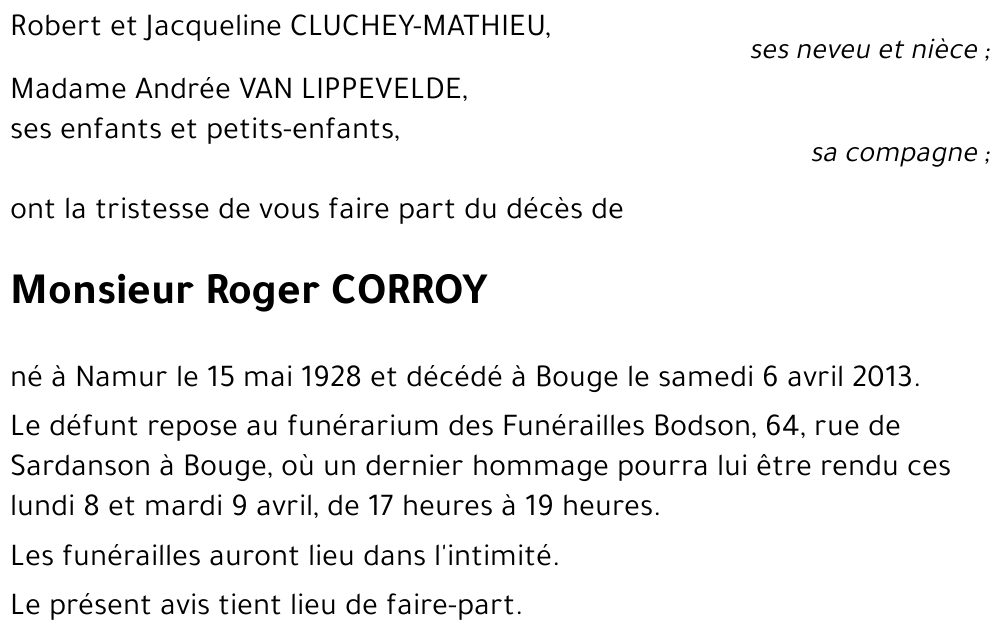 Robert et Jacqueline CLUCHEY-MATHIEU,

ses neveu et nièce ;

Madame Andrée VAN LIPPEVELDE,
ses enfants et petits-enfants,

sa compagne ;

ont la tristesse de vous faire part du décès de

Monsieur Roger CORROY

né à Namur le 15 mai 1928 et décédé à Bouge le samedi 6 avril 2013.

Le défunt repose au funérarium des Funérailles Bodson, 64, rue de Sardanson à Bouge, où un dernier hommage pourra lui être rendu ces lundi 8 et mardi 9 avril, de 17 heures à 19 heures.

Les funérailles auront lieu dans l'intimité.

Le présent avis tient lieu de faire-part.